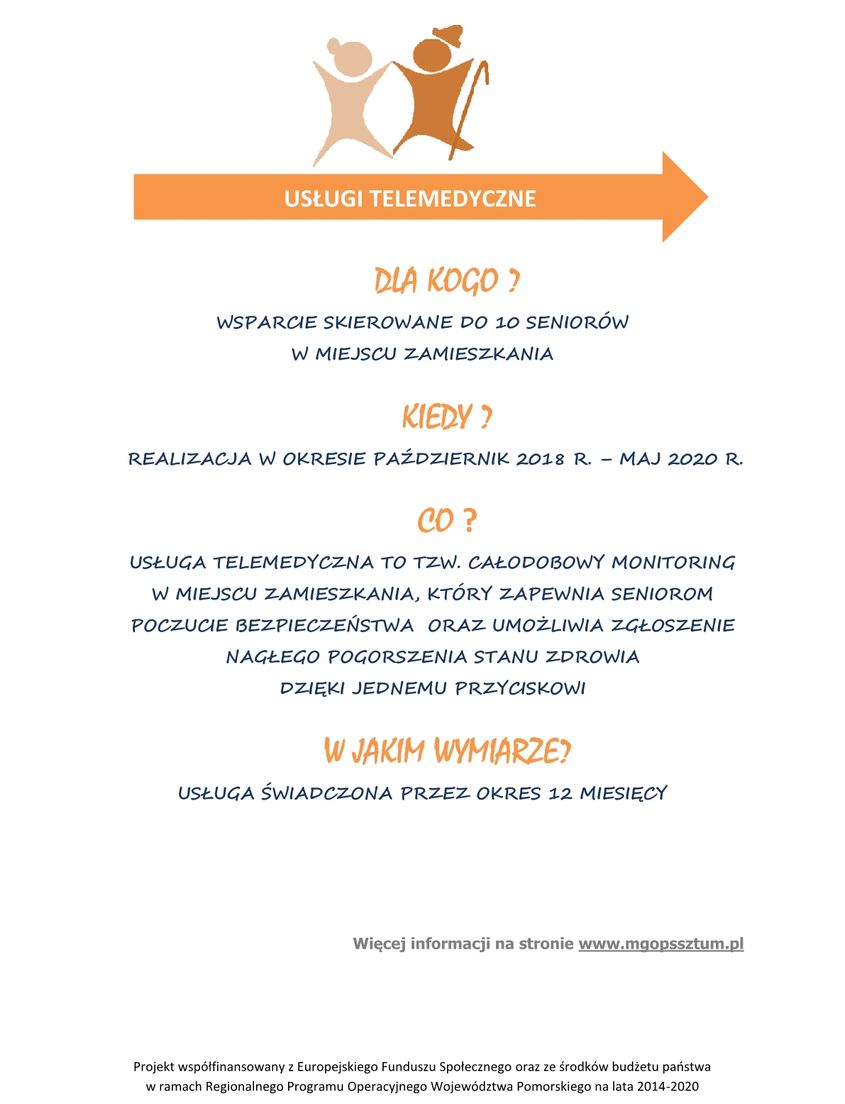 USŁUGI TELEMEDYCZNE

DLA KOGO ?

WSPARCIE SKIEROWANE DO 10 SENIORÓW
W MIEJSCU ZAMIESZKANIA

KIEDY ?

REALIZACJA W OKRESIE PAŹDZIERNIK 2018 R. – MAJ 2020 R.

CO ?

USŁUGA TELEMEDYCZNA TO TZW. CAŁODOBOWY MONITORING W MIEJSCU ZAMIESZKANIA, KTÓRY ZAPEWNIA SENIOROM POCZUCIE BEZPIECZEŃSTWA ORAZ UMOŻLIWIA ZGŁOSZENIE NAGŁEGO POGORSZENIA STANU ZDROWIA DZIĘKI JEDNEMU PRZYCISKOWI

W JAKIM WYMIARZE?

USŁUGA ŚWIADCZONA PRZEZ OKRES 12 MIESIĘCY

Więcej informacji na stronie www.mgopssztum.pl

Projekt współfinansowany z Europejskiego Funduszu Społecznego oraz ze środków budżetu państwa w ramach Regionalnego Programu Operacyjnego Województwa Pomorskiego na lata 2014-2020